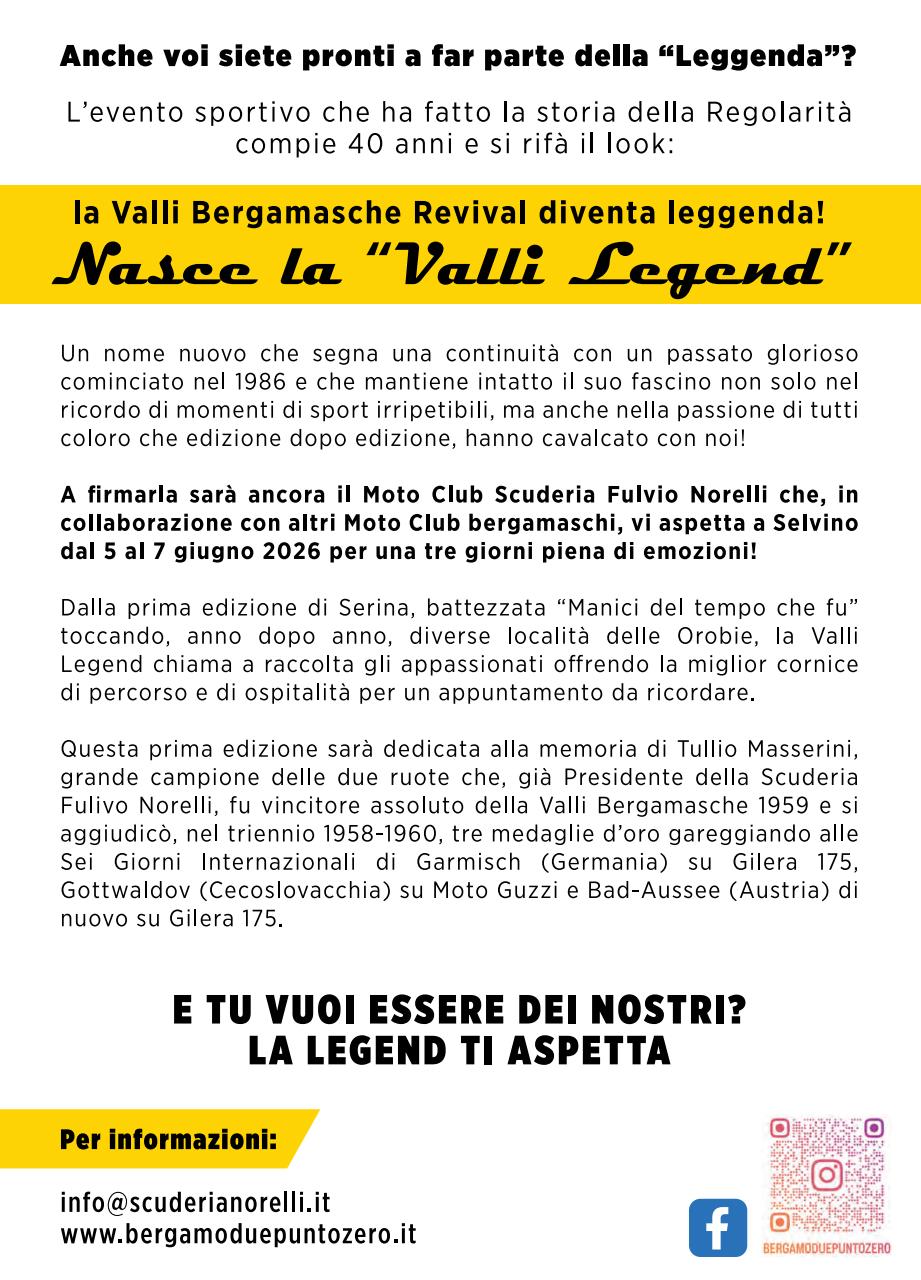 Anche voi siete pronti a far parte della “Leggenda”?

L’evento sportivo che ha fatto la storia della Regolarità compie 40 anni e si rifà il look:

la Valli Bergamasche Revival diventa leggenda!

Nasce la “Valli Legend”

Un nome nuovo che segna una continuità con un passato glorioso cominciato nel 1986 e che mantiene intatto il suo fascino non solo nel ricordo di momenti di sport irripetibili, ma anche nella passione di tutti coloro che edizione dopo edizione, hanno cavalcato con noi!

A firmarla sarà ancora il Moto Club Scuderia Fulvio Norelli che, in collaborazione con altri Moto Club bergamaschi, vi aspetta a Selvino dal 5 al 7 giugno 2026 per una tre giorni piena di emozioni!

Dalla prima edizione di Serina, battezzata “Manici del tempo che fu” toccando, anno dopo anno, diverse località delle Orobie, la Valli Legend chiama a raccolta gli appassionati offrendo la miglior cornice di percorso e di ospitalità per un appuntamento da ricordare.

Questa prima edizione sarà dedicata alla memoria di Tullio Masserini, grande campione delle due ruote che, già Presidente della Scuderia Fulivo Norelli, fu vincitore assoluto della Valli Bergamasche 1959 e si aggiudicò, nel triennio 1958-1960, tre medaglie d’oro gareggiando alle Sei Giorni Internazionali di Garmisch (Germania) su Gilera 175, Gottwaldov (Cecoslovacchia) su Moto Guzzi e Bad-Aussee (Austria) di nuovo su Gilera 175.

E TU VUOI ESSERE DEI NOSTRI?
LA LEGEND TI ASPETTA

Per informazioni:

info@scuderianorelli.it
www.bergamoduepuntozero.it

BERGAMODUEPUNTOZERO